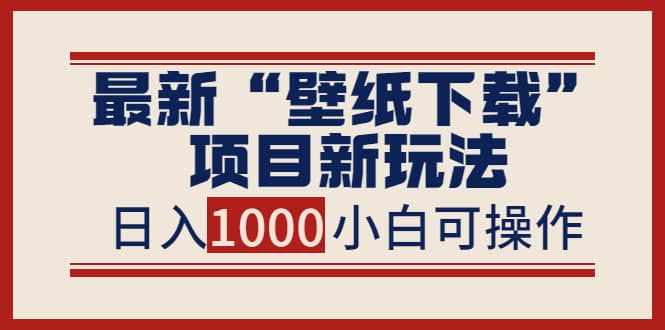 最新“壁纸下载”项目新玩法

日入1000小白可操作